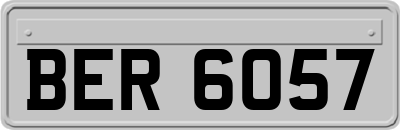 BER 6057